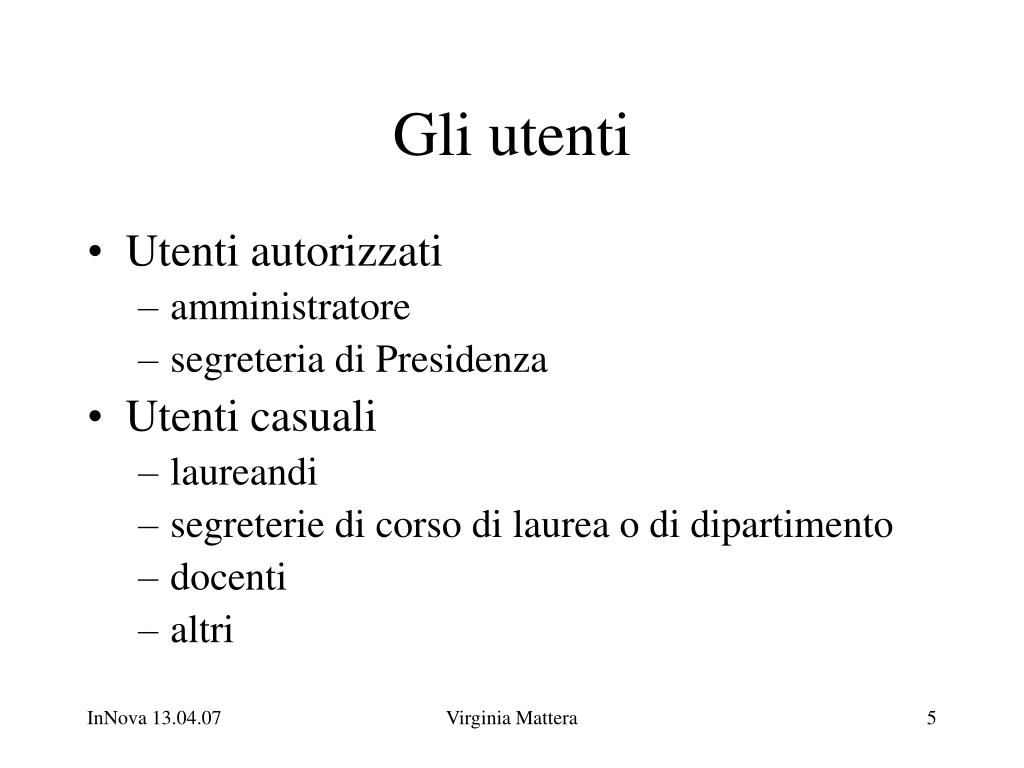 Gli utenti

• Utenti autorizzati
  – amministratore
  – segreteria di Presidenza
• Utenti casuali
  – laureandi
  – segreterie di corso di laurea o di dipartimento
  – docenti
  – altri

InNova 13.04.07 Virginia Mattera 5